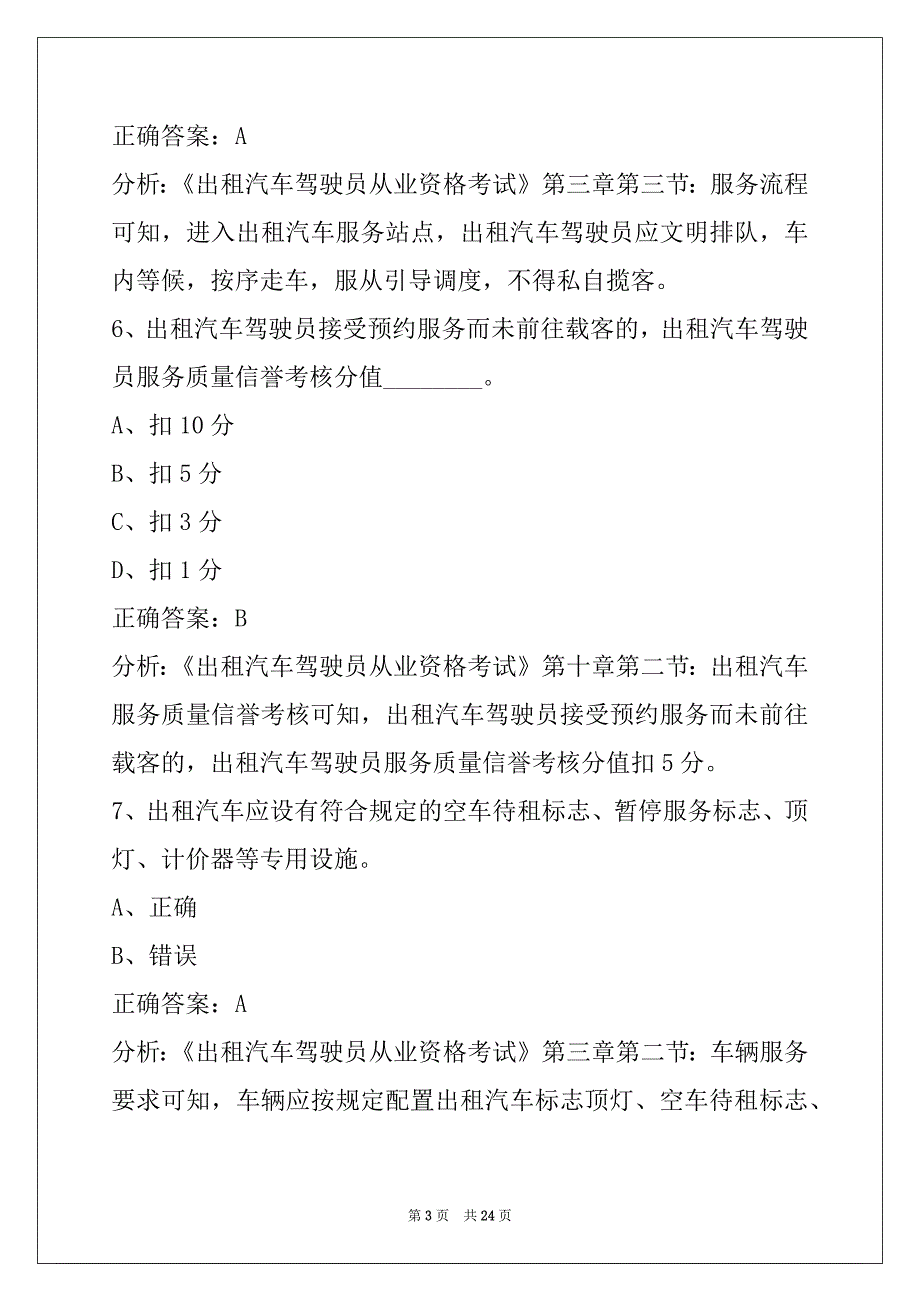 正确答案：A

分析：《出租汽车驾驶员从业资格考试》第三章第三节：服务流程可知，进入出租汽车服务站点，出租汽车驾驶员应文明排队，车内等候，按序走车，服从引导调度，不得私自揽客。

6、出租汽车驾驶员接受预约服务而未前往载客的，出租汽车驾驶员服务质量信誉考核分值________。

A、扣 10 分

B、扣 5 分

C、扣 3 分

D、扣 1 分

正确答案：B

分析：《出租汽车驾驶员从业资格考试》第十章第二节：出租汽车服务质量信誉考核可知，出租汽车驾驶员接受预约服务而未前往载客的，出租汽车驾驶员服务质量信誉考核分值扣 5 分。

7、出租汽车应设有符合规定的空车待租标志、暂停服务标志、顶灯、计价器等专用设施。

A、正确

B、错误

正确答案：A

分析：《出租汽车驾驶员从业资格考试》第三章第二节：车辆服务要求可知，车辆应按规定配置出租汽车标志顶灯、空车待租标志、

第 3 页 共 24 页